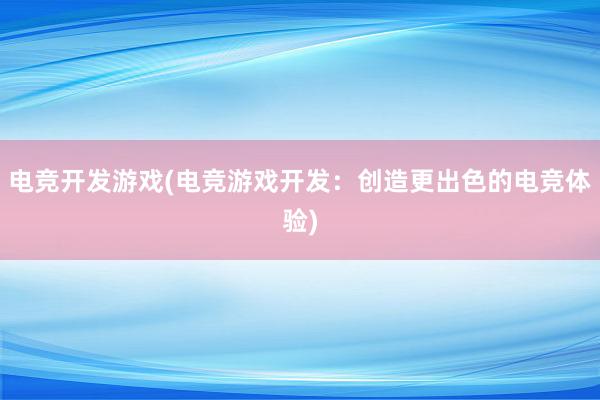 电竞开发游戏(电竞游戏开发：创造更出色的电竞体验)